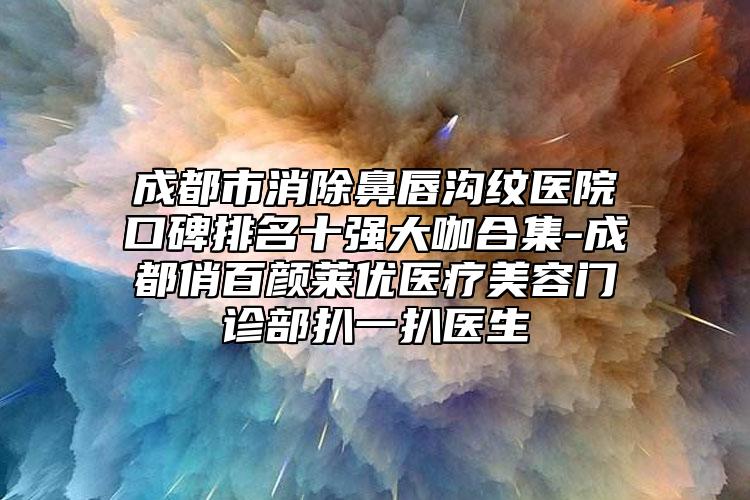 成都市消除鼻唇沟纹医院口碑排名十强大咖合集-成都俏百颜莱优医疗美容门诊部扒一扒医生